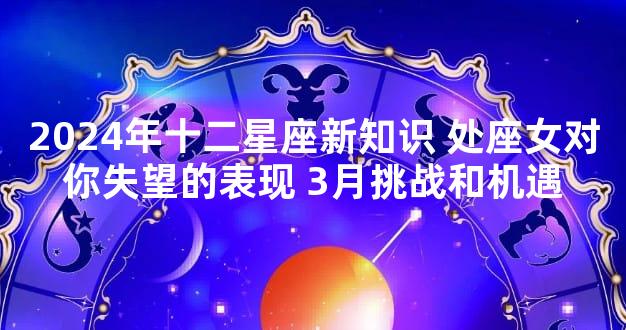 2024年十二星座新知识 处座女对你失望的表现 3月挑战和机遇